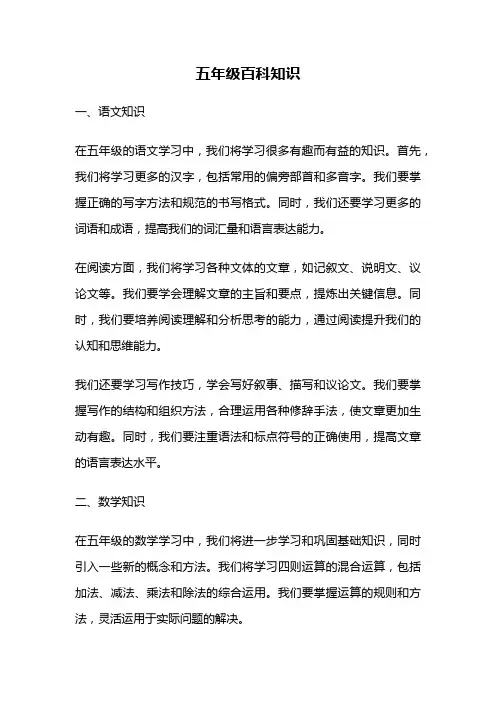 五年级百科知识

一、语文知识

在五年级的语文学习中，我们将学习很多有趣而有益的知识。首先，我们将学习更多的汉字，包括常用的偏旁部首和多音字。我们要掌握正确的写字方法和规范的书写格式。同时，我们还要学习更多的词语和成语，提高我们的词汇量和语言表达能力。

在阅读方面，我们将学习各种文体的文章，如记叙文、说明文、议论文等。我们要学会理解文章的主旨和要点，提炼出关键信息。同时，我们要培养阅读理解和分析思考的能力，通过阅读提升我们的认知和思维能力。

我们还要学习写作技巧，学会写好叙事、描写和议论文。我们要掌握写作的结构和组织方法，合理运用各种修辞手法，使文章更加生动有趣。同时，我们要注重语法和标点符号的正确使用，提高文章的语言表达水平。

二、数学知识

在五年级的数学学习中，我们将进一步学习和巩固基础知识，同时引入一些新的概念和方法。我们将学习四则运算的混合运算，包括加法、减法、乘法和除法的综合运用。我们要掌握运算的规则和方法，灵活运用于实际问题的解决。